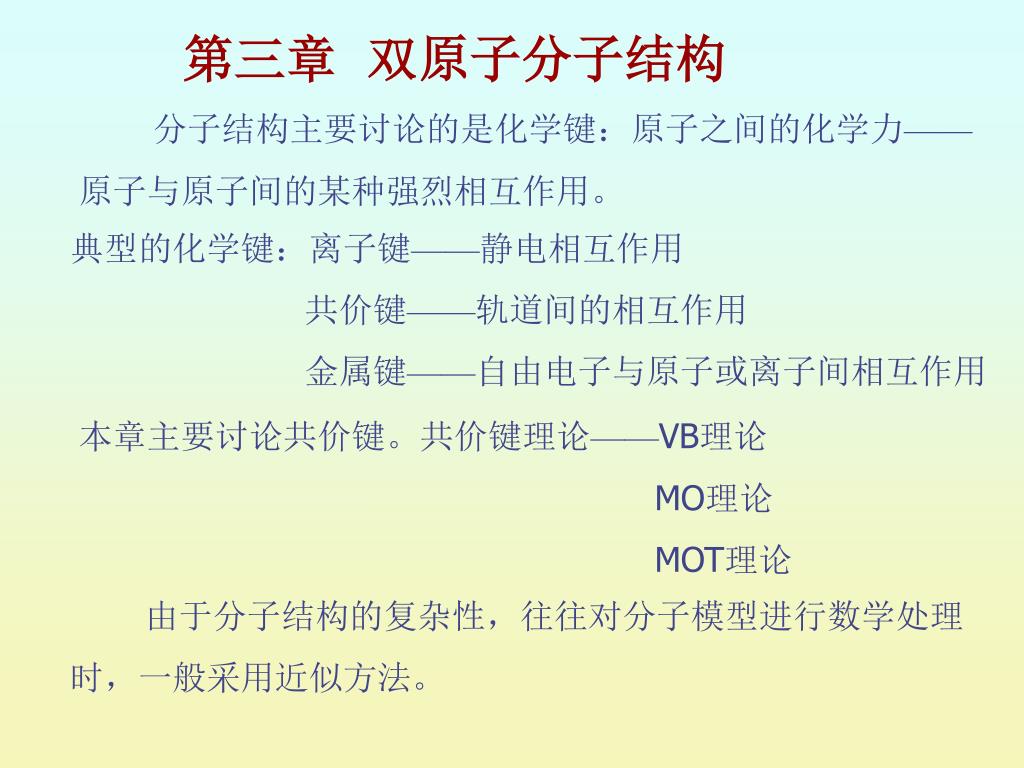 第三章 双原子分子结构

分子结构主要讨论的是化学键：原子之间的化学力——原子与原子间的某种强烈相互作用。

典型的化学键：离子键——静电相互作用

共价键——轨道间的相互作用

金属键——自由电子与原子或离子间相互作用

本章主要讨论共价键。共价键理论——VB理论

MO理论

MOT理论

由于分子结构的复杂性，往往对分子模型进行数学处理时，一般采用近似方法。